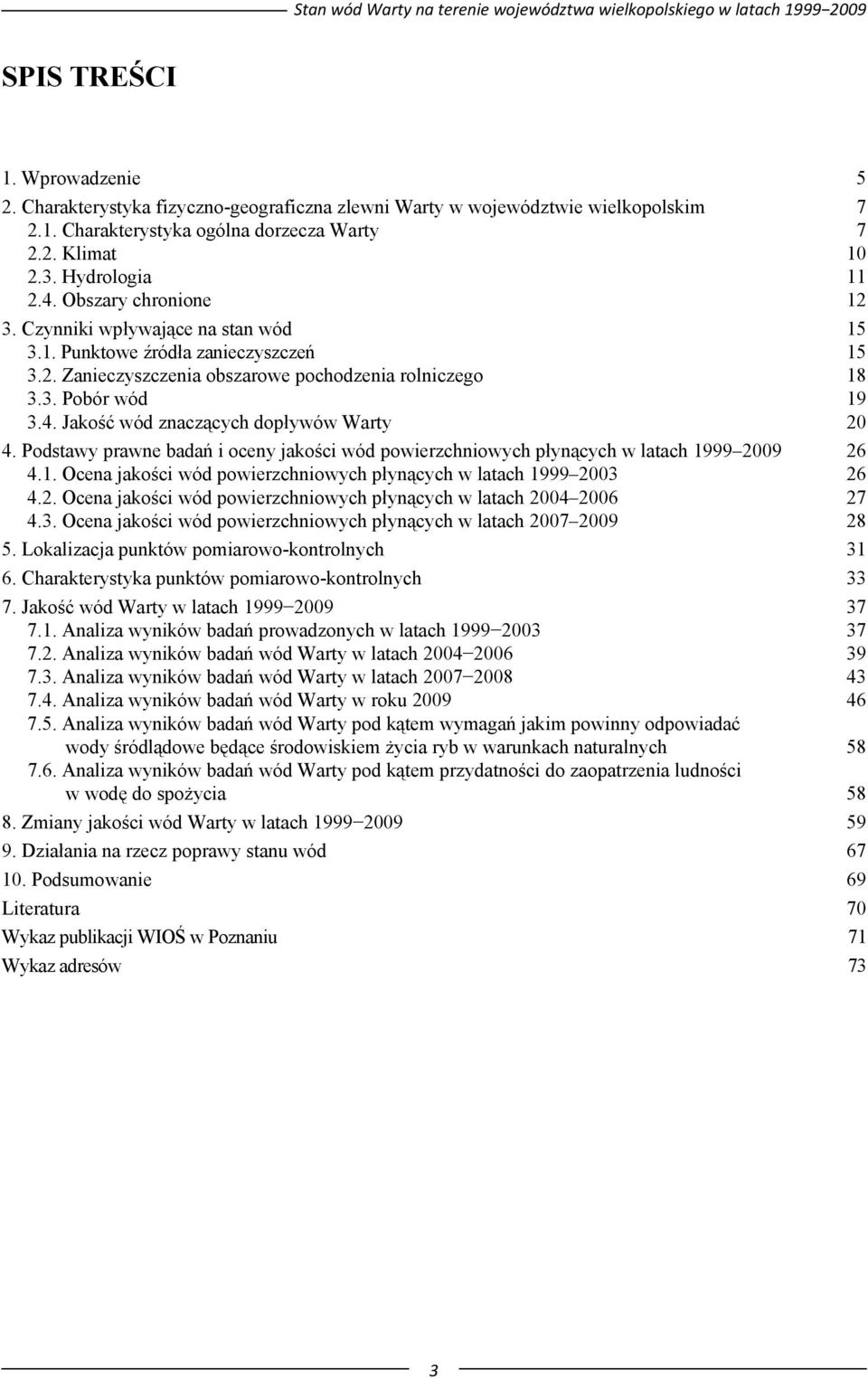 Stan wód Warty na terenie województwa wielkopolskiego w latach 1999–2009

SPIS TREŚCI

1. Wprowadzenie 5
2. Charakterystyka fizyczno-geograficzna zlewni Warty w województwie wielkopolskim 7
2.1. Charakterystyka ogólna dorzecza Warty 7
2.2. Klimat 10
2.3. Hydrologia 11
2.4. Obszary chronione 12
3. Czynniki wpływające na stan wód 15
3.1. Punktowe źródła zanieczyszczeń 15
3.2. Zanieczyszczenia obszarowe pochodzenia rolniczego 18
3.3. Pobór wód 19
3.4. Jakość wód znaczących dopływów Warty 20
4. Podstawy prawne badań i oceny jakości wód powierzchniowych płynących w latach 1999–2009 26
4.1. Ocena jakości wód powierzchniowych płynących w latach 1999–2003 26
4.2. Ocena jakości wód powierzchniowych płynących w latach 2004–2006 27
4.3. Ocena jakości wód powierzchniowych płynących w latach 2007–2009 28
5. Lokalizacja punktów pomiarowo-kontrolnych 31
6. Charakterystyka punktów pomiarowo-kontrolnych 33
7. Jakość wód Warty w latach 1999–2009 37
7.1. Analiza wyników badań prowadzonych w latach 1999–2003 37
7.2. Analiza wyników badań wód Warty w latach 2004–2006 39
7.3. Analiza wyników badań wód Warty w latach 2007–2008 43
7.4. Analiza wyników badań wód Warty w roku 2009 46
7.5. Analiza wyników badań wód Warty pod kątem wymagań jakim powinny odpowiadać wody śródlądowe będące środowiskiem życia ryb w warunkach naturalnych 58
7.6. Analiza wyników badań wód Warty pod kątem przydatności do zaopatrzenia ludności w wodę do spożycia 58
8. Zmiany jakości wód Warty w latach 1999–2009 59
9. Działania na rzecz poprawy stanu wód 67
10. Podsumowanie 69
Literatura 70
Wykaz publikacji WIOŚ w Poznaniu 71
Wykaz adresów 73

3